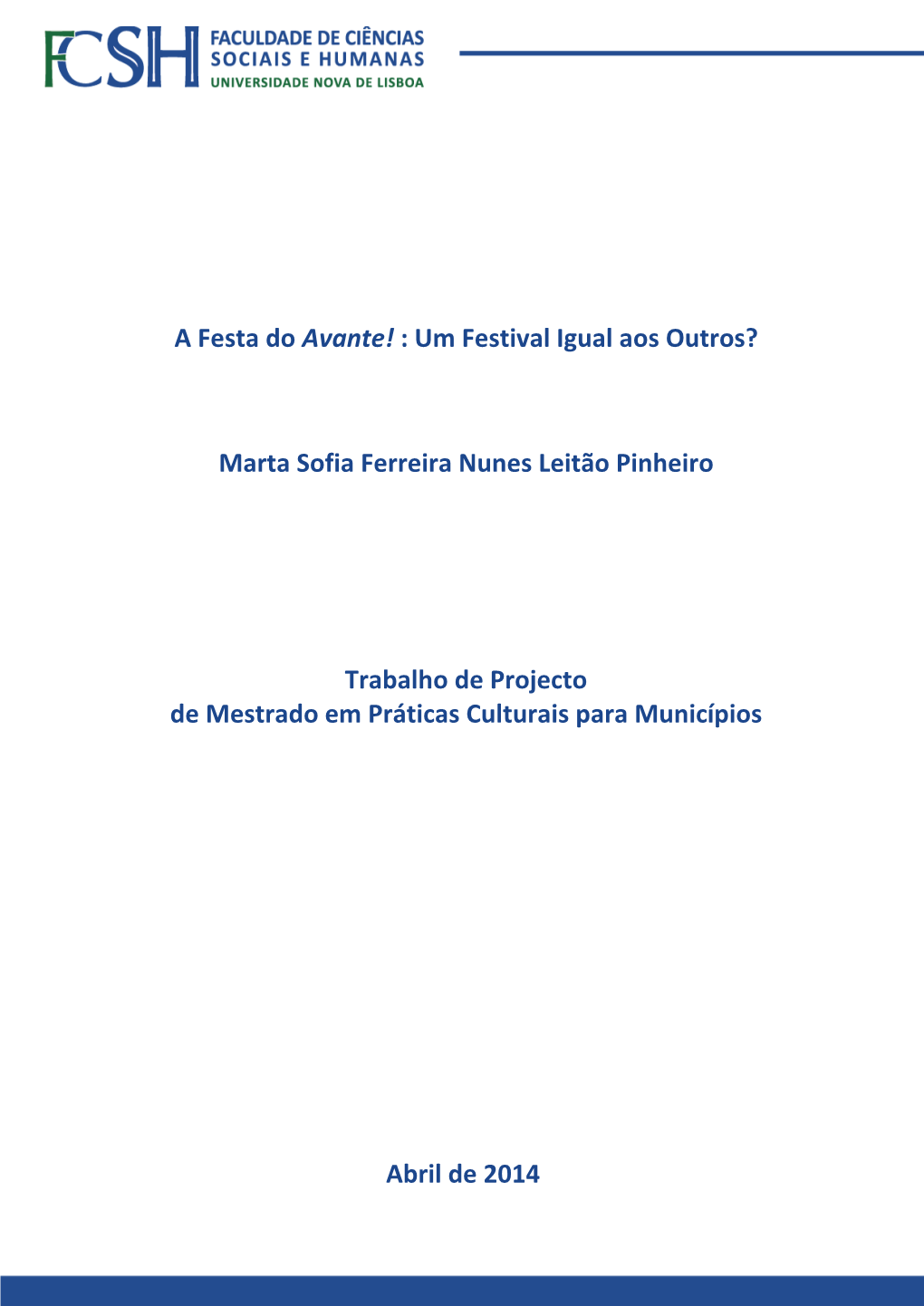 FCSH FACULDADE DE CIÊNCIAS SOCIAIS E HUMANAS UNIVERSIDADE NOVA DE LISBOA

A Festa do Avante! : Um Festival Igual aos Outros?

Marta Sofia Ferreira Nunes Leitão Pinheiro

Trabalho de Projecto
de Mestrado em Práticas Culturais para Municípios

Abril de 2014